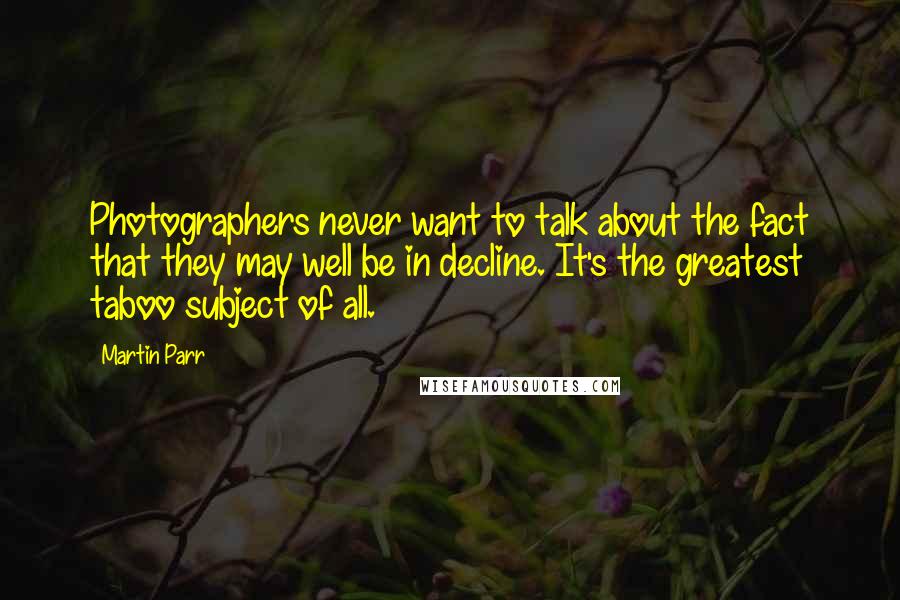 Photographers never want to talk about the fact that they may well be in decline. It's the greatest taboo subject of all.

Martin Parr

WISEFAMOUSQUOTES.COM